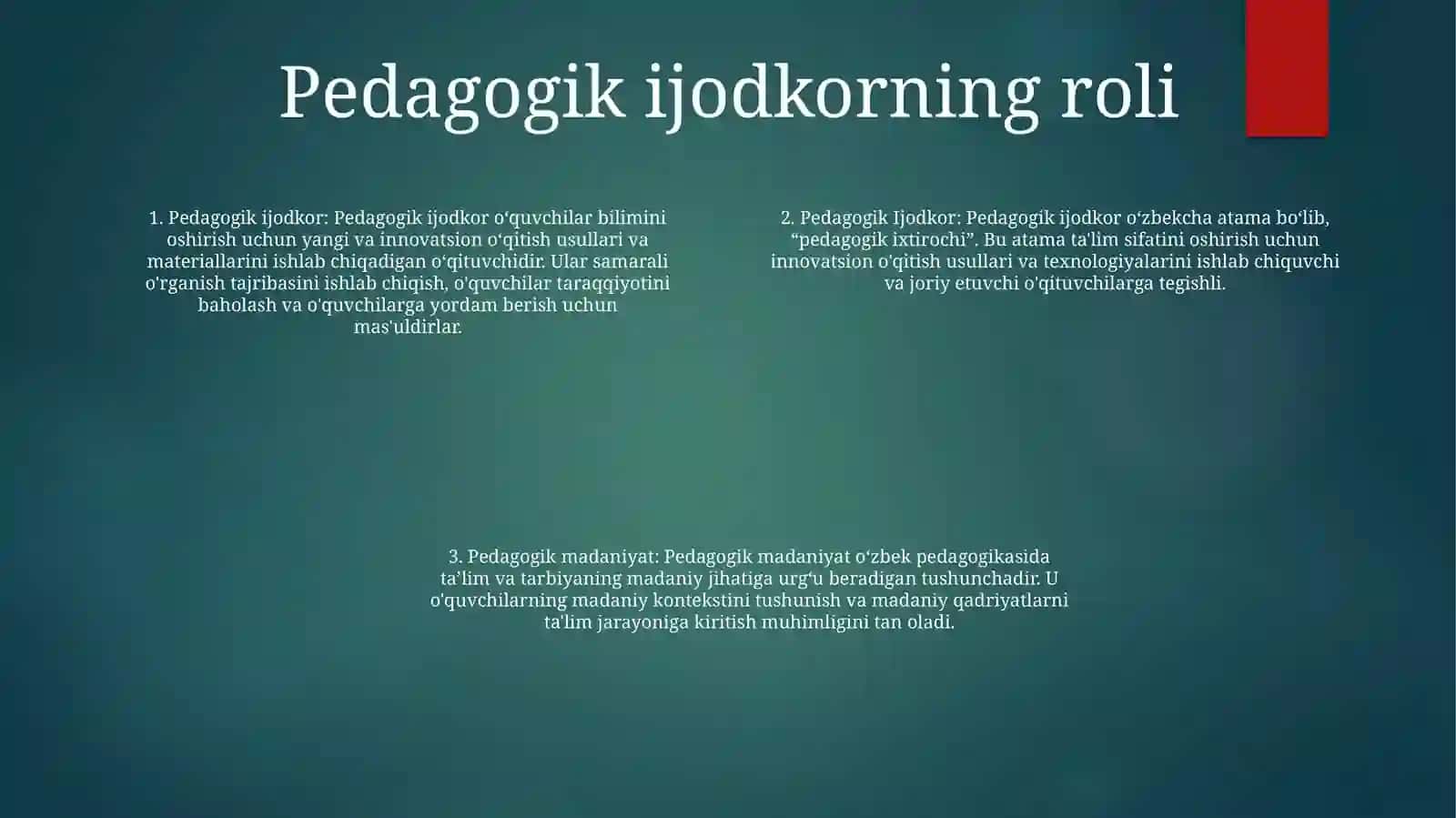 Pedagogik ijodkorning roli

1. Pedagogik ijodkor: Pedagogik ijodkor o‘quvchilar bilimini oshirish uchun yangi va innovatsion o‘qitish usullari va materiallarini ishlab chiqadigan o‘qituvchidir. Ular samarali o'rganish tajribasini ishlab chiqish, o'quvchilar taraqqiyotini baholash va o'quvchilarga yordam berish uchun mas'uldirlar.

2. Pedagogik Ijodkor: Pedagogik ijodkor o‘zbekcha atama bo‘lib, “pedagogik ixtirochi”. Bu atama ta'lim sifatini oshirish uchun innovatsion o'qitish usullari va texnologiyalarini ishlab chiquvchi va joriy etuvchi o'qituvchilarga tegishli.

3. Pedagogik madaniyat: Pedagogik madaniyat o‘zbek pedagogikasida ta’lim va tarbiyaning madaniy jihatiga urg‘u beradigan tushunchadir. U o'quvchilarning madaniy kontekstini tushunish va madaniy qadriyatlarni ta'lim jarayoniga kiritish muhimligini tan oladi.